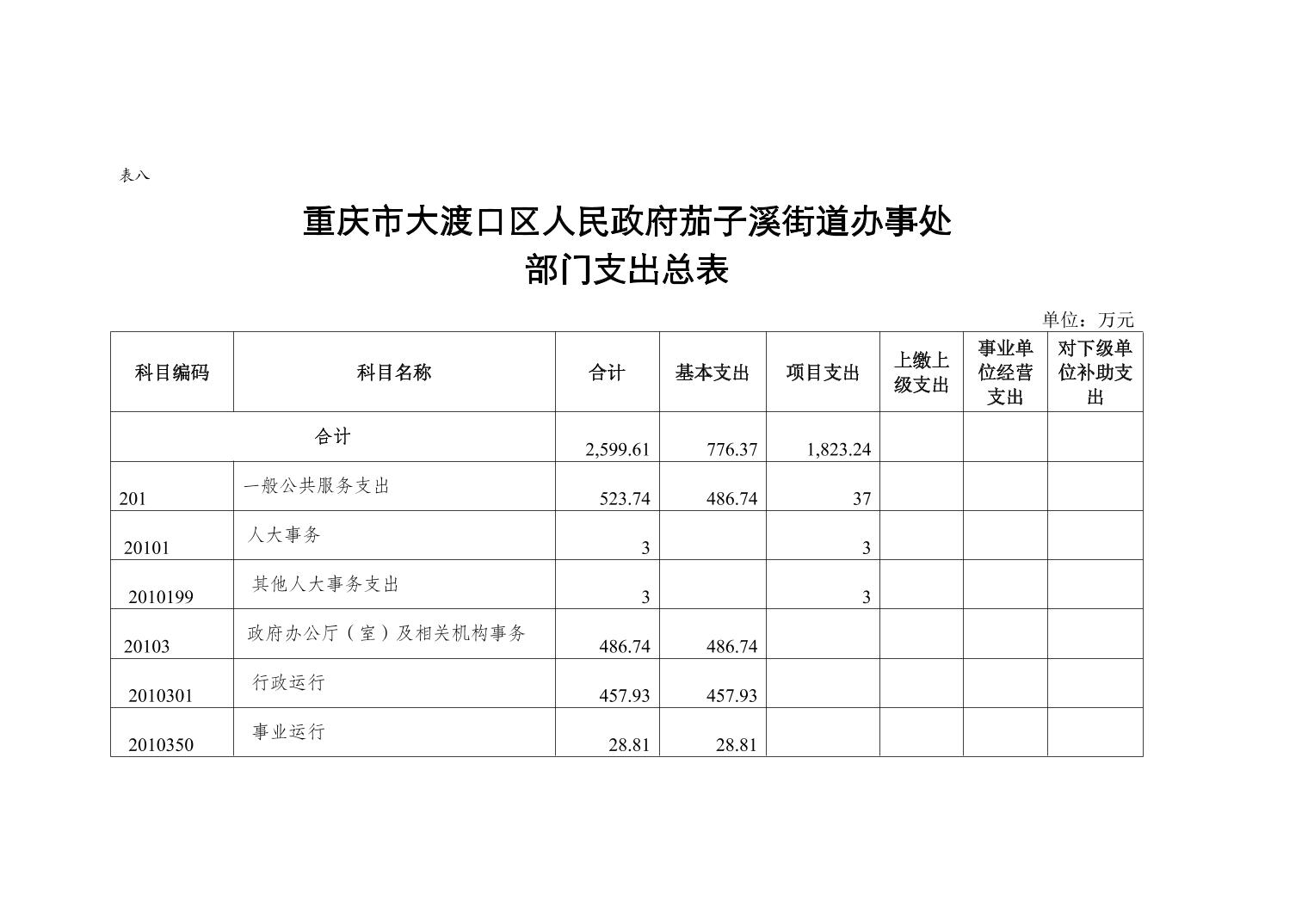 表八

重庆市大渡口区人民政府茄子溪街道办事处
部门支出总表

单位：万元

| 科目编码 | 科目名称 | 合计 | 基本支出 | 项目支出 | 上缴上级支出 | 事业单位经营支出 | 对下级单位补助支出 |
|---|---|---|---|---|---|---|---|
| 合计 | | 2,599.61 | 776.37 | 1,823.24 | | | |
| 201 | 一般公共服务支出 | 523.74 | 486.74 | 37 | | | |
| 20101 | 人大事务 | 3 | | 3 | | | |
| 2010199 | 其他人大事务支出 | 3 | | 3 | | | |
| 20103 | 政府办公厅（室）及相关机构事务 | 486.74 | 486.74 | | | | |
| 2010301 | 行政运行 | 457.93 | 457.93 | | | | |
| 2010350 | 事业运行 | 28.81 | 28.81 | | | | |